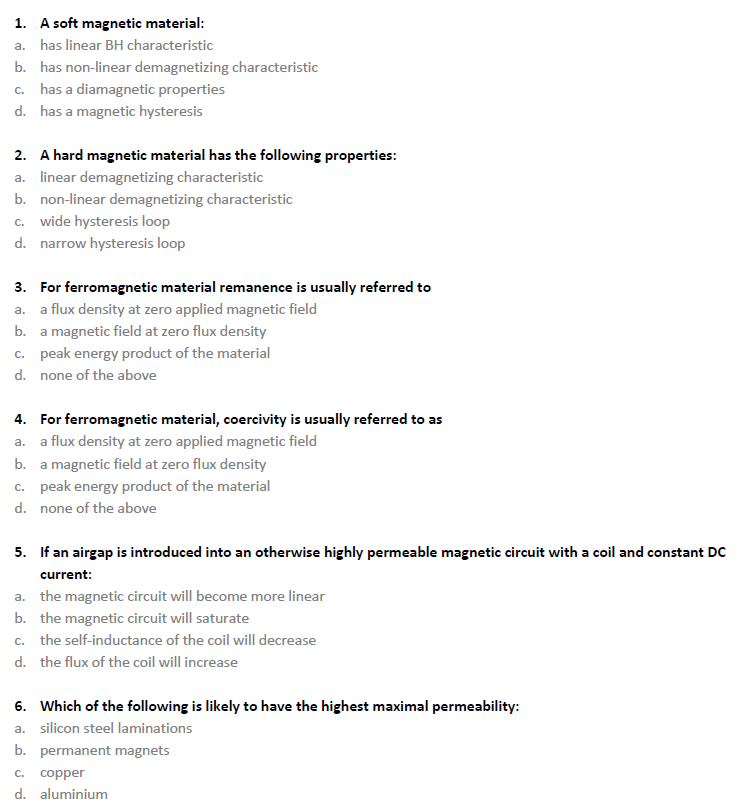 1. A soft magnetic material:
a. has linear BH characteristic
b. has non-linear demagnetizing characteristic
c. has a diamagnetic properties
d. has a magnetic hysteresis

2. A hard magnetic material has the following properties:
a. linear demagnetizing characteristic
b. non-linear demagnetizing characteristic
c. wide hysteresis loop
d. narrow hysteresis loop

3. For ferromagnetic material remanence is usually referred to
a. a flux density at zero applied magnetic field
b. a magnetic field at zero flux density
c. peak energy product of the material
d. none of the above

4. For ferromagnetic material, coercivity is usually referred to as
a. a flux density at zero applied magnetic field
b. a magnetic field at zero flux density
c. peak energy product of the material
d. none of the above

5. If an airgap is introduced into an otherwise highly permeable magnetic circuit with a coil and constant DC current:
a. the magnetic circuit will become more linear
b. the magnetic circuit will saturate
c. the self-inductance of the coil will decrease
d. the flux of the coil will increase

6. Which of the following is likely to have the highest maximal permeability:
a. silicon steel laminations
b. permanent magnets
c. copper
d. aluminium